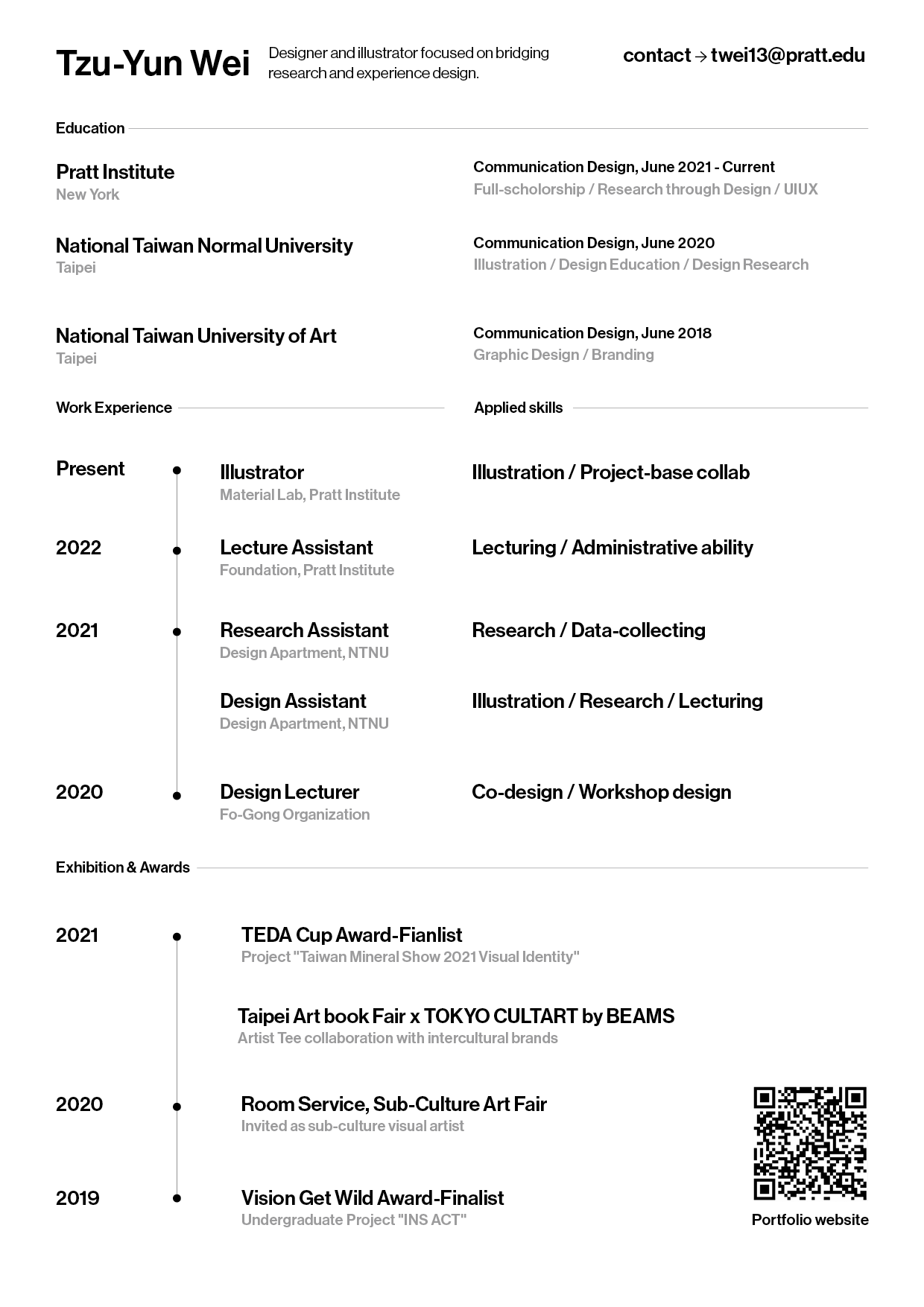 Tzu-Yun Wei

Designer and illustrator focused on bridging research and experience design.

contact → twei13@pratt.edu

Education

Pratt Institute
New York

Communication Design, June 2021 - Current
Full-scholorship / Research through Design / UIUX

National Taiwan Normal University
Taipei

Communication Design, June 2020
Illustration / Design Education / Design Research

National Taiwan University of Art
Taipei

Communication Design, June 2018
Graphic Design / Branding

Work Experience

Applied skills

Present

Illustrator
Material Lab, Pratt Institute

Illustration / Project-base collab

2022

Lecture Assistant
Foundation, Pratt Institute

Lecturing / Administrative ability

2021

Research Assistant
Design Apartment, NTNU

Research / Data-collecting

Design Assistant
Design Apartment, NTNU

Illustration / Research / Lecturing

2020

Design Lecturer
Fo-Gong Organization

Co-design / Workshop design

Exhibition & Awards

2021

TEDA Cup Award-Fianlist
Project "Taiwan Mineral Show 2021 Visual Identity"

Taipei Art book Fair x TOKYO CULTART by BEAMS
Artist Tee collaboration with intercultural brands

2020

Room Service, Sub-Culture Art Fair
Invited as sub-culture visual artist

2019

Vision Get Wild Award-Finalist
Undergraduate Project "INS ACT"

Portfolio website